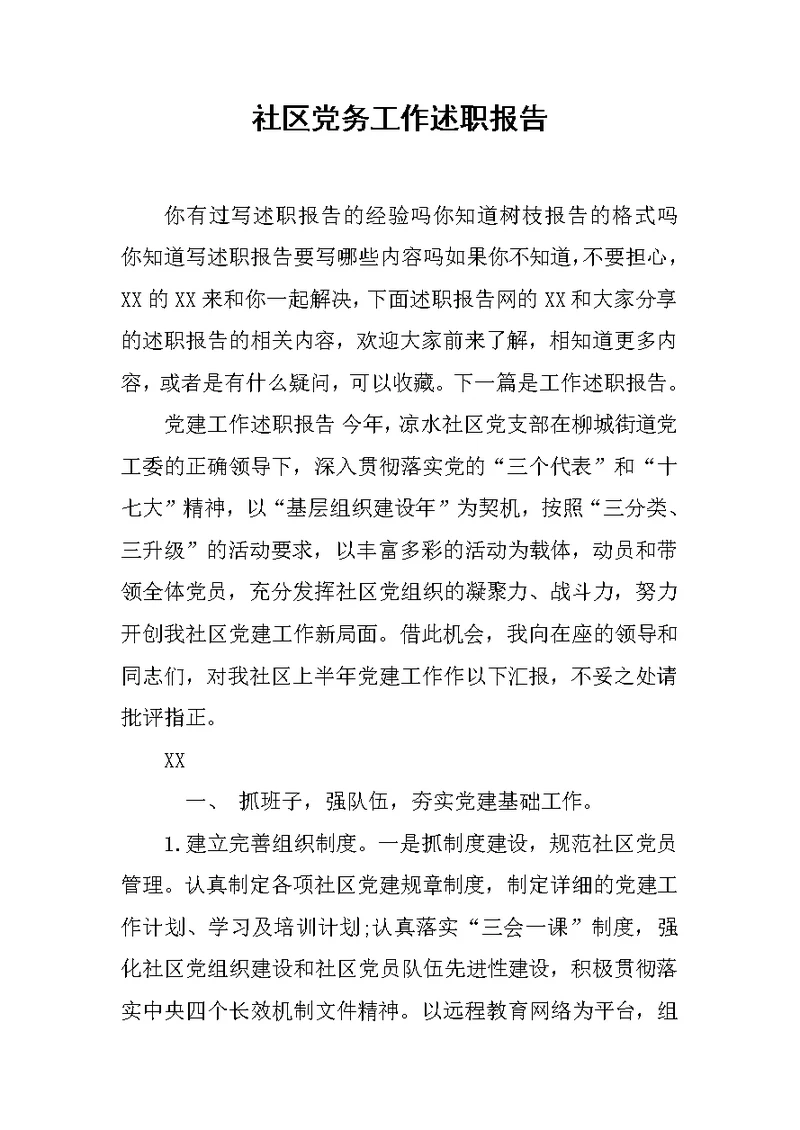 社区党务工作述职报告

你有过写述职报告的经验吗你知道树枝报告的格式吗你知道写述职报告要写哪些内容吗如果你不知道，不要担心，XX的XX来和你一起解决，下面述职报告网的XX和大家分享的述职报告的相关内容，欢迎大家前来了解，相知道更多内容，或者是有什么疑问，可以收藏。下一篇是工作述职报告。

党建工作述职报告 今年，凉水社区党支部在柳城街道党工委的正确领导下，深入贯彻落实党的“三个代表”和“十七大”精神，以“基层组织建设年”为契机，按照“三分类、三升级”的活动要求，以丰富多彩的活动为载体，动员和带领全体党员，充分发挥社区党组织的凝聚力、战斗力，努力开创我社区党建工作新局面。借此机会，我向在座的领导和同志们，对我社区上半年党建工作作以下汇报，不妥之处请批评指正。

XX

一、 抓班子，强队伍，夯实党建基础工作。

1.建立完善组织制度。一是抓制度建设，规范社区党员管理。认真制定各项社区党建规章制度，制定详细的党建工作计划、学习及培训计划;认真落实“三会一课”制度，强化社区党组织建设和社区党员队伍先进性建设，积极贯彻落实中央四个长效机制文件精神。以远程教育网络为平台，组